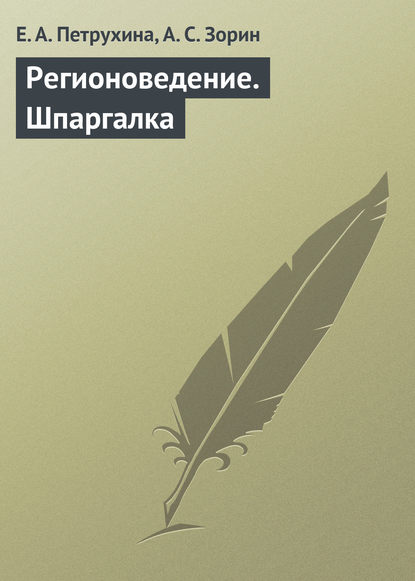 Е. А. Петрухина, А. С. Зорин

Регионоведение. Шпаргалка